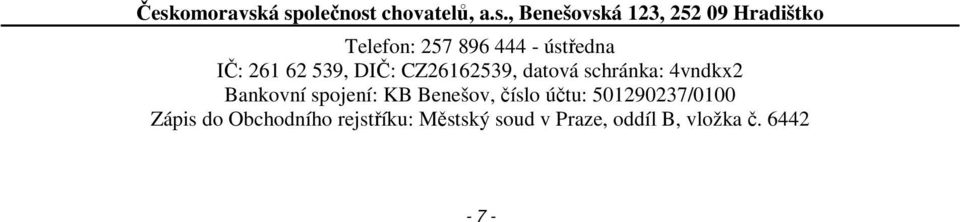 Českomoravská společnost chovatelů, a.s., Benešovská 123, 252 09 Hradištko

Telefon: 257 896 444 - ústředna
IČ: 261 62 539, DIČ: CZ26162539, datová schránka: 4vndkx2
Bankovní spojení: KB Benešov, číslo účtu: 501290237/0100
Zápis do Obchodního rejstříku: Městský soud v Praze, oddíl B, vložka č. 6442

- 7 -